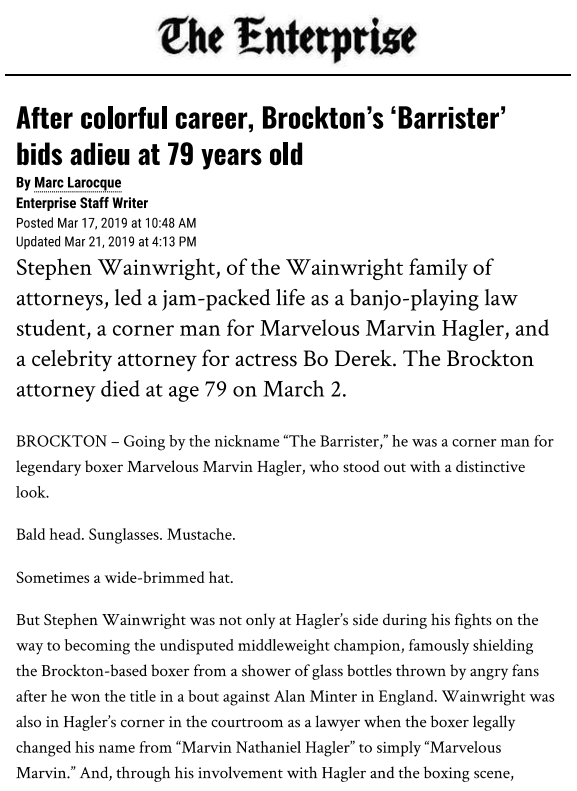 The Enterprise

After colorful career, Brockton's 'Barrister' bids adieu at 79 years old

By Marc Larocque
Enterprise Staff Writer
Posted Mar 17, 2019 at 10:48 AM
Updated Mar 21, 2019 at 4:13 PM

Stephen Wainwright, of the Wainwright family of attorneys, led a jam-packed life as a banjo-playing law student, a corner man for Marvelous Marvin Hagler, and a celebrity attorney for actress Bo Derek. The Brockton attorney died at age 79 on March 2.

BROCKTON – Going by the nickname "The Barrister," he was a corner man for legendary boxer Marvelous Marvin Hagler, who stood out with a distinctive look.

Bald head. Sunglasses. Mustache.

Sometimes a wide-brimmed hat.

But Stephen Wainwright was not only at Hagler's side during his fights on the way to becoming the undisputed middleweight champion, famously shielding the Brockton-based boxer from a shower of glass bottles thrown by angry fans after he won the title in a bout against Alan Minter in England. Wainwright was also in Hagler's corner in the courtroom as a lawyer when the boxer legally changed his name from "Marvin Nathaniel Hagler" to simply "Marvelous Marvin." And, through his involvement with Hagler and the boxing scene,